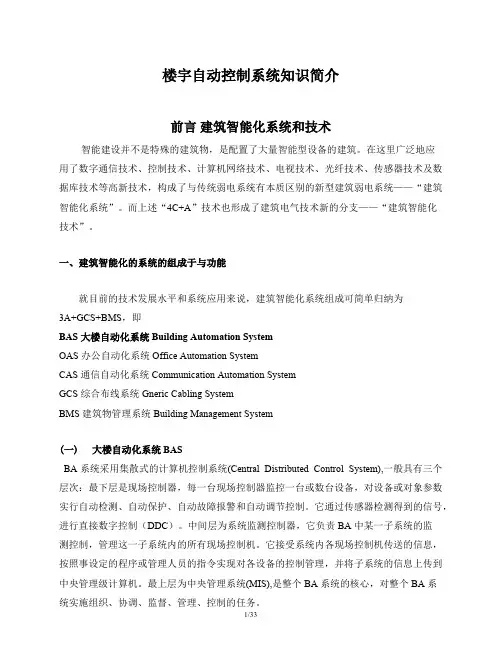 楼宇自动控制系统知识简介

前言 建筑智能化系统和技术

智能建设并不是特殊的建筑物，是配置了大量智能型设备的建筑。在这里广泛地应用了数字通信技术、控制技术、计算机网络技术、电视技术、光纤技术、传感器技术及数据库技术等高新技术，构成了与传统弱电系统有本质区别的新型建筑弱电系统——“建筑智能化系统”。而上述“4C+A”技术也形成了建筑电气技术新的分支——“建筑智能化技术”。

一、建筑智能化的系统的组成于与功能

就目前的技术发展水平和系统应用来说，建筑智能化系统组成可简单归纳为3A+GCS+BMS，即
BAS 大楼自动化系统 Building Automation System
OAS 办公自动化系统 Office Automation System
CAS 通信自动化系统 Communication Automation System
GCS 综合布线系统 Gneric Cabling System
BMS 建筑物管理系统 Building Management System

(一) 大楼自动化系统 BAS
BA 系统采用集散式的计算机控制系统(Central Distributed Control System),一般具有三个层次：最下层是现场控制器，每一台现场控制器监控一台或数台设备，对设备或对象参数实行自动检测、自动保护、自动故障报警和自动调节控制。它通过传感器检测得到的信号，进行直接数字控制（DDC）。中间层为系统监测控制器，它负责 BA 中某一子系统的监测控制，管理这一子系统内的所有现场控制机。它接受系统内各现场控制机传送的信息，按照事设定的程序或管理人员的指令实现对各设备的控制管理，并将子系统的信息上传到中央管理级计算机。最上层为中央管理系统(MIS),是整个 BA 系统的核心，对整个 BA 系统实施组织、协调、监督、管理、控制的任务。

1/33